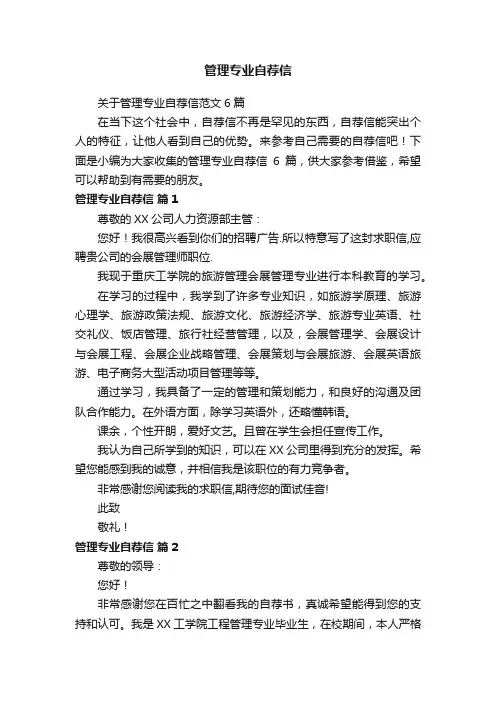 管理专业自荐信

关于管理专业自荐信范文 6 篇

在当下这个社会中，自荐信不再是罕见的东西，自荐信能突出个人的特征，让他人看到自己的优势。来参考自己需要的自荐信吧！下面是小编为大家收集的管理专业自荐信 6 篇，供大家参考借鉴，希望可以帮助到有需要的朋友。

管理专业自荐信 篇 1

尊敬的 XX 公司人力资源部主管：

您好！我很高兴看到你们的招聘广告.所以特意写了这封求职信,应聘贵公司的会展管理师职位.

我现于重庆工学院的旅游管理会展管理专业进行本科教育的学习。

在学习的过程中，我学到了许多专业知识，如旅游学原理、旅游心理学、旅游政策法规、旅游文化、旅游经济学、旅游专业英语、社交礼仪、饭店管理、旅行社经营管理，以及，会展管理学、会展设计与会展工程、会展企业战略管理、会展策划与会展旅游、会展英语旅游、电子商务大型活动项目管理等等。

通过学习，我具备了一定的管理和策划能力，和良好的沟通及团队合作能力。在外语方面，除学习英语外，还略懂韩语。

课余，个性开朗，爱好文艺。且曾在学生会担任宣传工作。

我认为自己所学到的知识，可以在 XX 公司里得到充分的发挥。希望您能感到我的诚意，并相信我是该职位的有力竞争者。

非常感谢您阅读我的求职信,期待您的面试佳音!

此致

敬礼！

管理专业自荐信 篇 2

尊敬的领导：

您好！

非常感谢您在百忙之中翻看我的自荐书，真诚希望能得到您的支持和认可。我是 XX 工学院工程管理专业毕业生，在校期间，本人严格